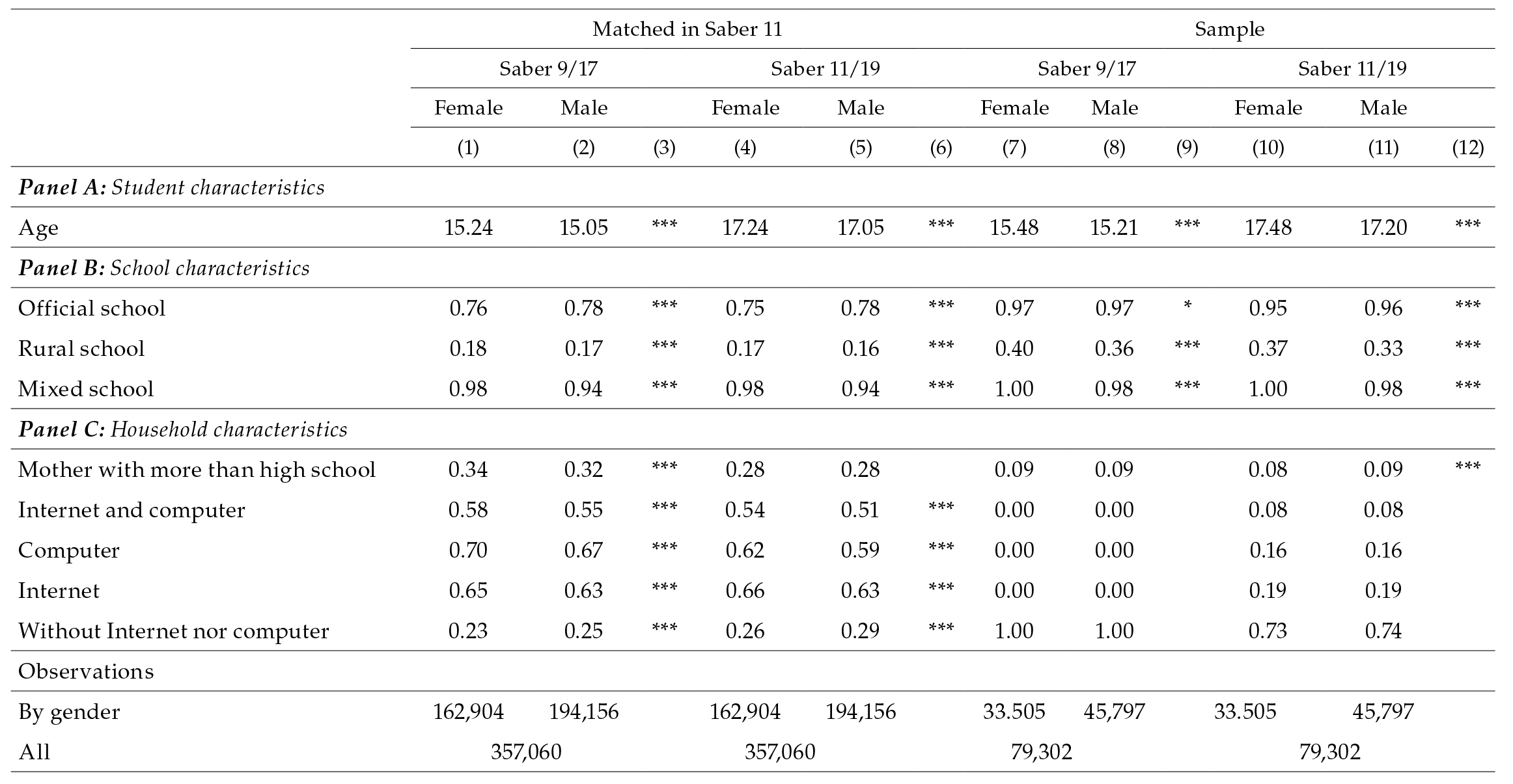 | | Matched in Saber 11 | | | | | | Sample | | | | | |
|---|---|---|---|---|---|---|---|---|---|---|---|---|
| | Saber 9/17 | | | Saber 11/19 | | | Saber 9/17 | | | Saber 11/19 | | |
| | Female | Male | | Female | Male | | Female | Male | | Female | Male | |
| | (1) | (2) | (3) | (4) | (5) | (6) | (7) | (8) | (9) | (10) | (11) | (12) |
| ***Panel A:*** *Student characteristics* | | | | | | | | | | | | |
| Age | 15.24 | 15.05 | *** | 17.24 | 17.05 | *** | 15.48 | 15.21 | *** | 17.48 | 17.20 | *** |
| ***Panel B:*** *School characteristics* | | | | | | | | | | | | |
| Official school | 0.76 | 0.78 | *** | 0.75 | 0.78 | *** | 0.97 | 0.97 | * | 0.95 | 0.96 | *** |
| Rural school | 0.18 | 0.17 | *** | 0.17 | 0.16 | *** | 0.40 | 0.36 | *** | 0.37 | 0.33 | *** |
| Mixed school | 0.98 | 0.94 | *** | 0.98 | 0.94 | *** | 1.00 | 0.98 | *** | 1.00 | 0.98 | *** |
| ***Panel C:*** *Household characteristics* | | | | | | | | | | | | |
| Mother with more than high school | 0.34 | 0.32 | *** | 0.28 | 0.28 | | 0.09 | 0.09 | | 0.08 | 0.09 | *** |
| Internet and computer | 0.58 | 0.55 | *** | 0.54 | 0.51 | *** | 0.00 | 0.00 | | 0.08 | 0.08 | |
| Computer | 0.70 | 0.67 | *** | 0.62 | 0.59 | *** | 0.00 | 0.00 | | 0.16 | 0.16 | |
| Internet | 0.65 | 0.63 | *** | 0.66 | 0.63 | *** | 0.00 | 0.00 | | 0.19 | 0.19 | |
| Without Internet nor computer | 0.23 | 0.25 | *** | 0.26 | 0.29 | *** | 1.00 | 1.00 | | 0.73 | 0.74 | |
| Observations | | | | | | | | | | | | |
| By gender | 162,904 | 194,156 | | 162,904 | 194,156 | | 33.505 | 45,797 | | 33.505 | 45,797 | |
| All | 357,060 | | | 357,060 | | | 79,302 | | | 79,302 | | |